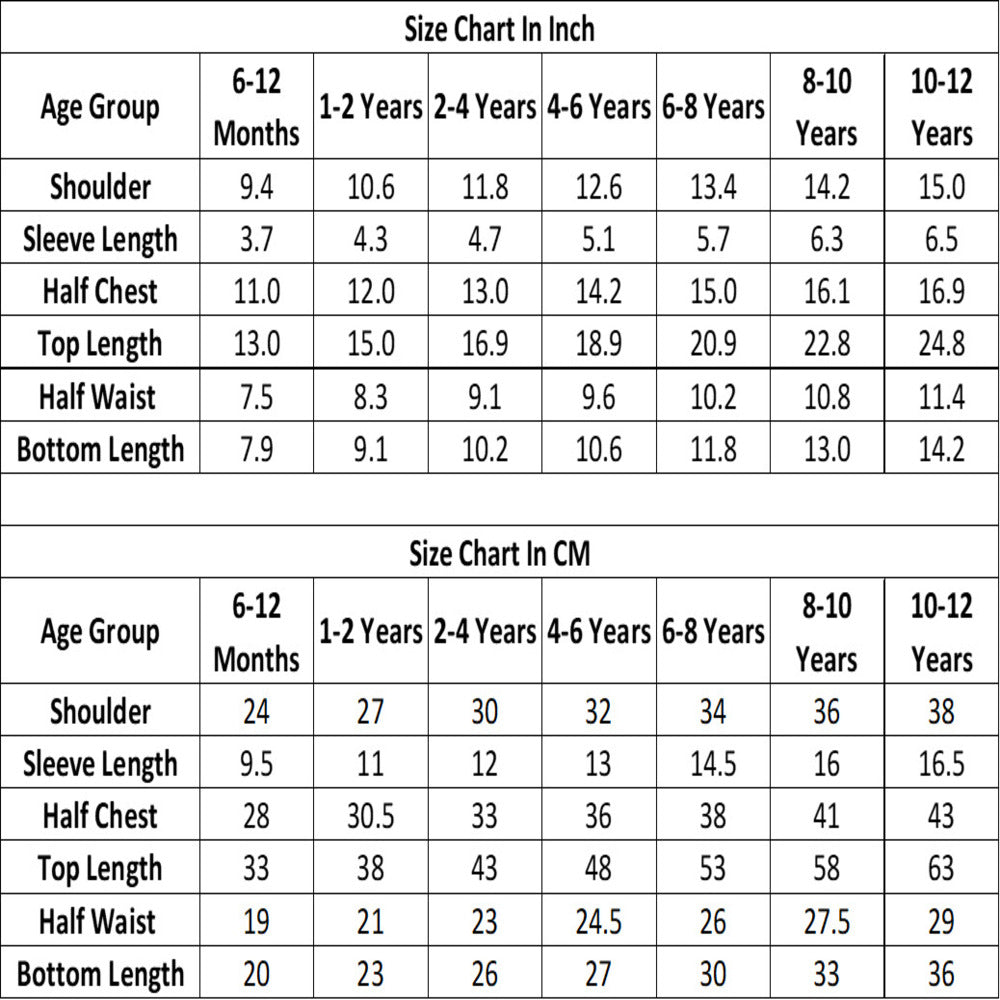 Size Chart In Inch

| Age Group | 6-12 Months | 1-2 Years | 2-4 Years | 4-6 Years | 6-8 Years | 8-10 Years | 10-12 Years |
|---|---|---|---|---|---|---|---|
| Shoulder | 9.4 | 10.6 | 11.8 | 12.6 | 13.4 | 14.2 | 15.0 |
| Sleeve Length | 3.7 | 4.3 | 4.7 | 5.1 | 5.7 | 6.3 | 6.5 |
| Half Chest | 11.0 | 12.0 | 13.0 | 14.2 | 15.0 | 16.1 | 16.9 |
| Top Length | 13.0 | 15.0 | 16.9 | 18.9 | 20.9 | 22.8 | 24.8 |
| Half Waist | 7.5 | 8.3 | 9.1 | 9.6 | 10.2 | 10.8 | 11.4 |
| Bottom Length | 7.9 | 9.1 | 10.2 | 10.6 | 11.8 | 13.0 | 14.2 |

Size Chart In CM

| Age Group | 6-12 Months | 1-2 Years | 2-4 Years | 4-6 Years | 6-8 Years | 8-10 Years | 10-12 Years |
|---|---|---|---|---|---|---|---|
| Shoulder | 24 | 27 | 30 | 32 | 34 | 36 | 38 |
| Sleeve Length | 9.5 | 11 | 12 | 13 | 14.5 | 16 | 16.5 |
| Half Chest | 28 | 30.5 | 33 | 36 | 38 | 41 | 43 |
| Top Length | 33 | 38 | 43 | 48 | 53 | 58 | 63 |
| Half Waist | 19 | 21 | 23 | 24.5 | 26 | 27.5 | 29 |
| Bottom Length | 20 | 23 | 26 | 27 | 30 | 33 | 36 |